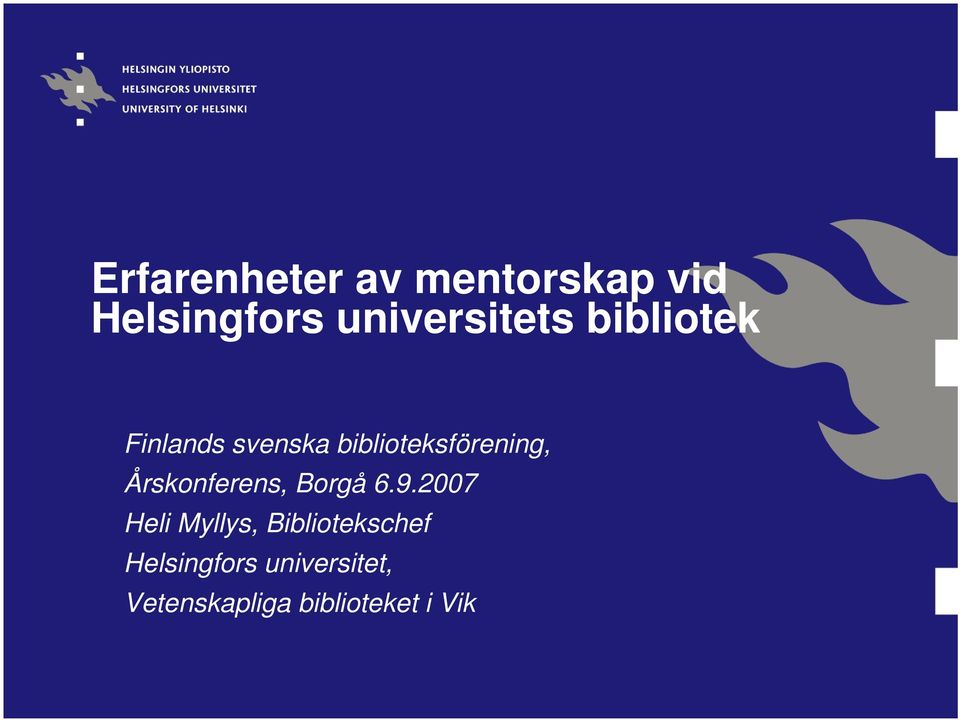 HELSINGIN YLIOPISTO
HELSINGFORS UNIVERSITET
UNIVERSITY OF HELSINKI

Erfarenheter av mentorskap vid Helsingfors universitets bibliotek

Finlands svenska biblioteksförening,
Årskonferens, Borgå 6.9.2007
Heli Myllys, Bibliotekschef
Helsingfors universitet,
Vetenskapliga biblioteket i Vik